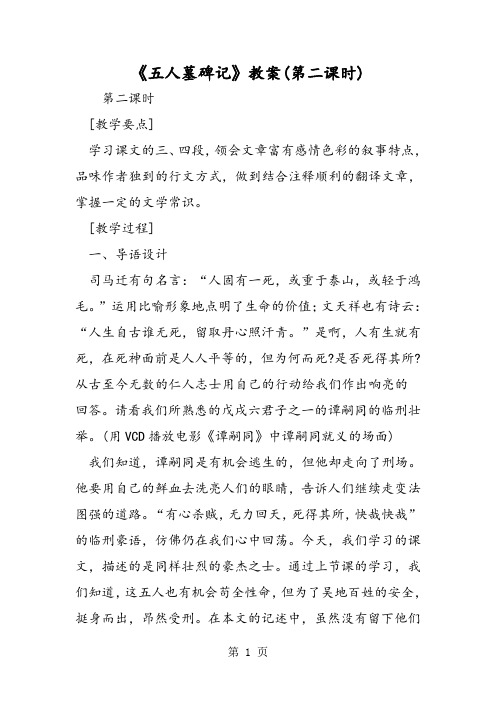 《五人墓碑记》教案(第二课时)

第二课时

[教学要点]

学习课文的三、四段，领会文章富有感情色彩的叙事特点，品味作者独到的行文方式，做到结合注释顺利的翻译文章，掌握一定的文学常识。

[教学过程]

一、导语设计

司马迁有句名言：“人固有一死，或重于泰山，或轻于鸿毛。”运用比喻形象地点明了生命的价值；文天祥也有诗云：“人生自古谁无死，留取丹心照汗青。”是啊，人有生就有死，在死神面前是人人平等的，但为何而死?是否死得其所?从古至今无数的仁人志士用自己的行动给我们作出响亮的回答。请看我们所熟悉的戊戌六君子之一的谭嗣同的临刑壮举。(用VCD播放电影《谭嗣同》中谭嗣同就义的场面)

我们知道，谭嗣同是有机会逃生的，但他却走向了刑场。他要用自己的鲜血去洗亮人们的眼睛，告诉人们继续走变法图强的道路。“有心杀贼，无力回天，死得其所，快哉快哉”的临刑豪语，仿佛仍在我们心中回荡。今天，我们学习的课文，描述的是同样壮烈的豪杰之士。通过上节课的学习，我们知道，这五人也有机会苟全性命，但为了吴地百姓的安全，挺身而出，昂然受刑。在本文的记述中，虽然没有留下他们

第 1 页